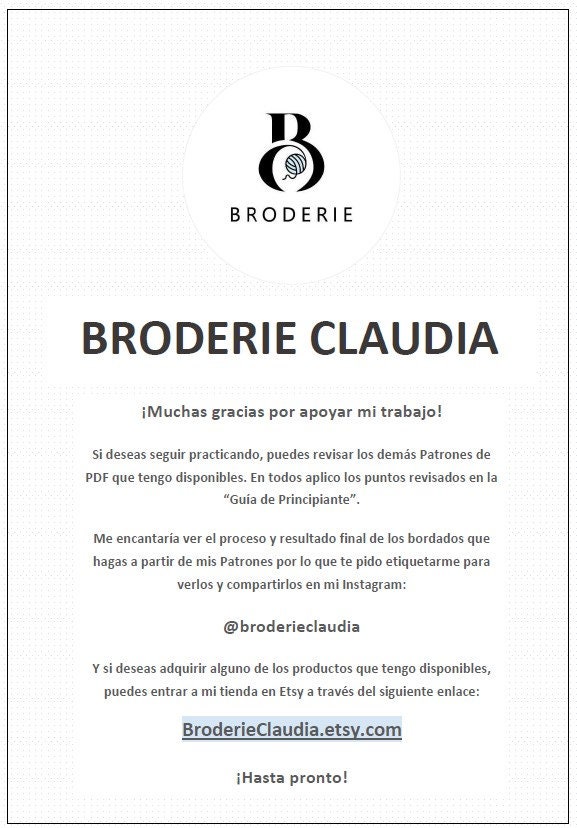 B

BRODERIE

BRODERIE CLAUDIA

¡Muchas gracias por apoyar mi trabajo!

Si deseas seguir practicando, puedes revisar los demás Patrones de PDF que tengo disponibles. En todos aplico los puntos revisados en la "Guía de Principiante".

Me encantaría ver el proceso y resultado final de los bordados que hagas a partir de mis Patrones por lo que te pido etiquetarme para verlos y compartirlos en mi Instagram:

@broderieclaudia

Y si deseas adquirir alguno de los productos que tengo disponibles, puedes entrar a mi tienda en Etsy a través del siguiente enlace:

BroderieClaudia.etsy.com

¡Hasta pronto!